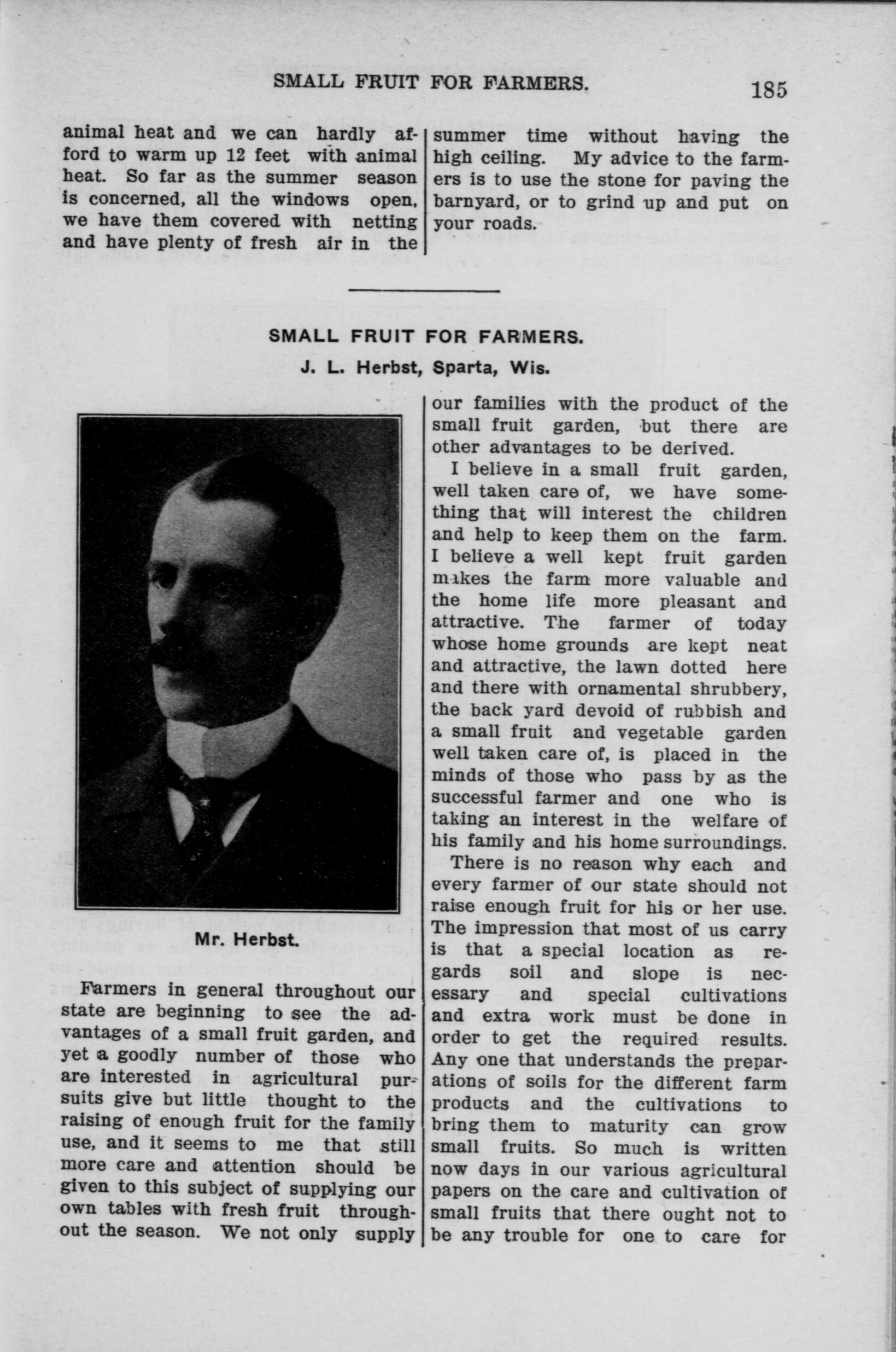 SMALL FRUIT FOR FARMERS. 185

animal heat and we can hardly afford to warm up 12 feet with animal heat. So far as the summer season is concerned, all the windows open, we have them covered with netting and have plenty of fresh air in the summer time without having the high ceiling. My advice to the farmers is to use the stone for paving the barnyard, or to grind up and put on your roads.

SMALL FRUIT FOR FARMERS.

J. L. Herbst, Sparta, Wis.

Mr. Herbst.

Farmers in general throughout our state are beginning to see the advantages of a small fruit garden, and yet a goodly number of those who are interested in agricultural pursuits give but little thought to the raising of enough fruit for the family use, and it seems to me that still more care and attention should be given to this subject of supplying our own tables with fresh fruit throughout the season. We not only supply our families with the product of the small fruit garden, but there are other advantages to be derived.

I believe in a small fruit garden, well taken care of, we have something that will interest the children and help to keep them on the farm. I believe a well kept fruit garden makes the farm more valuable and the home life more pleasant and attractive. The farmer of today whose home grounds are kept neat and attractive, the lawn dotted here and there with ornamental shrubbery, the back yard devoid of rubbish and a small fruit and vegetable garden well taken care of, is placed in the minds of those who pass by as the successful farmer and one who is taking an interest in the welfare of his family and his home surroundings.

There is no reason why each and every farmer of our state should not raise enough fruit for his or her use. The impression that most of us carry is that a special location as regards soil and slope is necessary and special cultivations and extra work must be done in order to get the required results. Any one that understands the preparations of soils for the different farm products and the cultivations to bring them to maturity can grow small fruits. So much is written now days in our various agricultural papers on the care and cultivation of small fruits that there ought not to be any trouble for one to care for